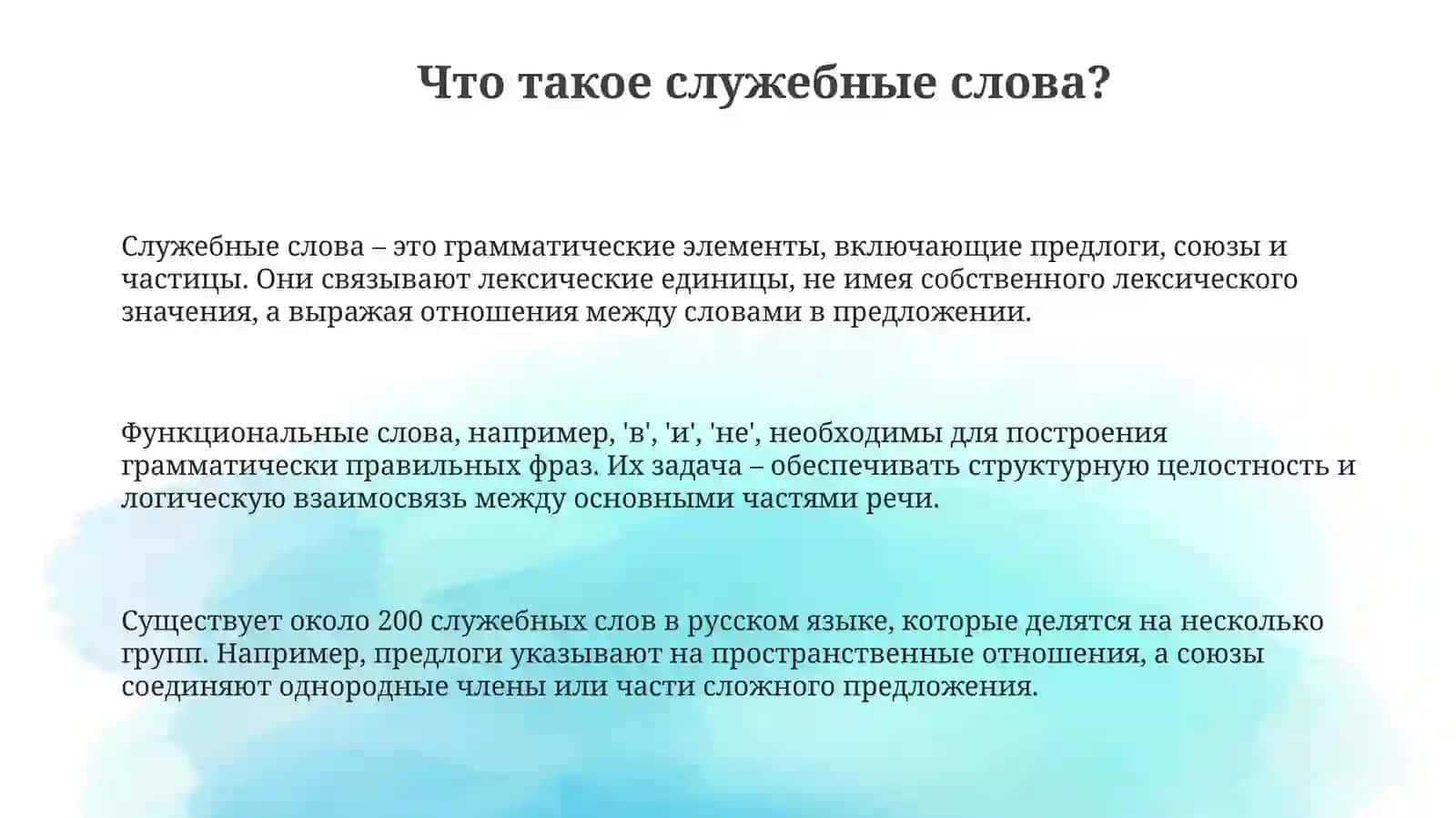 Что такое служебные слова?

Служебные слова – это грамматические элементы, включающие предлоги, союзы и частицы. Они связывают лексические единицы, не имея собственного лексического значения, а выражая отношения между словами в предложении.

Функциональные слова, например, 'в', 'и', 'не', необходимы для построения грамматически правильных фраз. Их задача – обеспечивать структурную целостность и логическую взаимосвязь между основными частями речи.

Существует около 200 служебных слов в русском языке, которые делятся на несколько групп. Например, предлоги указывают на пространственные отношения, а союзы соединяют однородные члены или части сложного предложения.